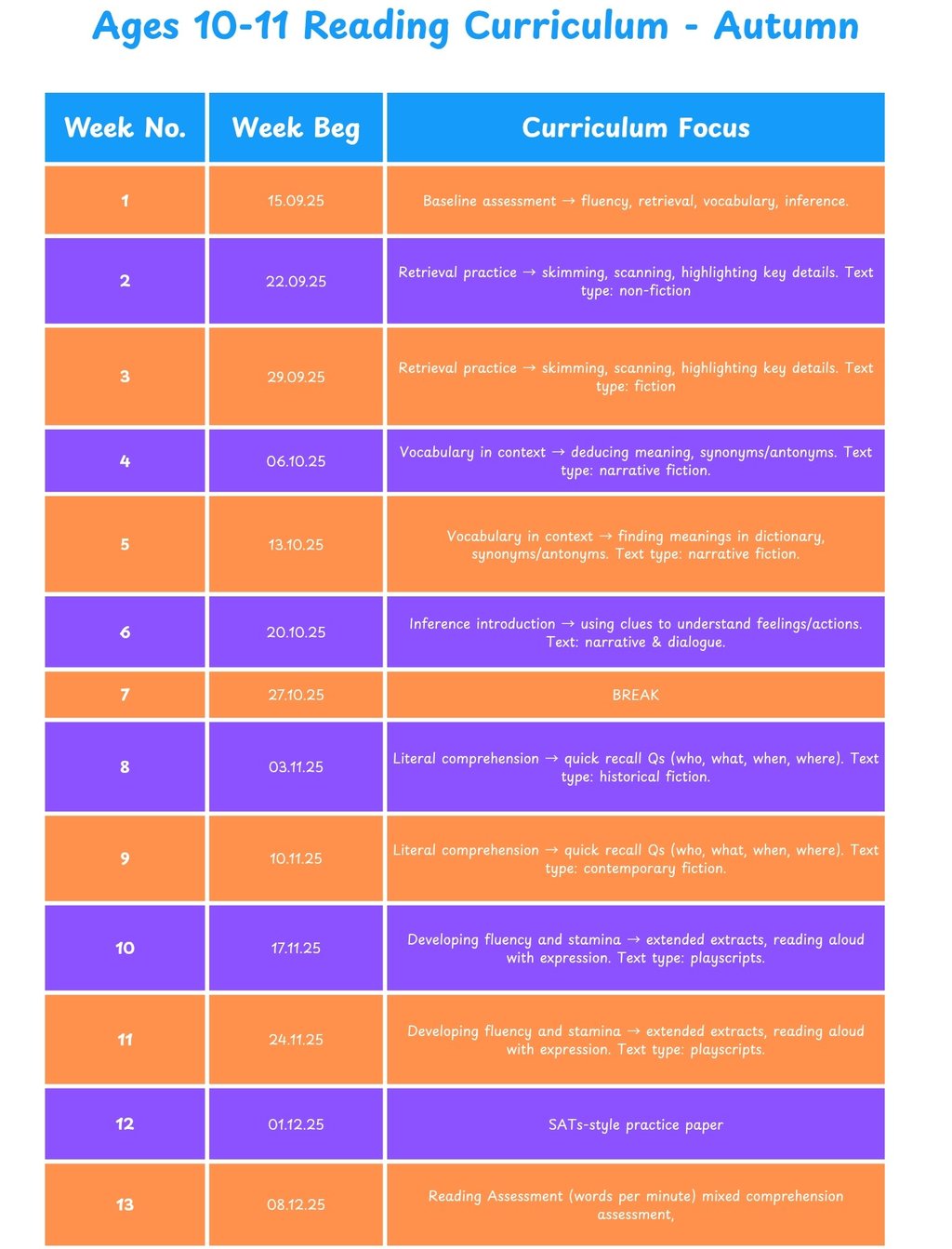 Ages 10-11 Reading Curriculum - Autumn

| Week No. | Week Beg | Curriculum Focus |
|---|---|---|
| 1 | 15.09.25 | Baseline assessment → fluency, retrieval, vocabulary, inference. |
| 2 | 22.09.25 | Retrieval practice → skimming, scanning, highlighting key details. Text type: non-fiction |
| 3 | 29.09.25 | Retrieval practice → skimming, scanning, highlighting key details. Text type: fiction |
| 4 | 06.10.25 | Vocabulary in context → deducing meaning, synonyms/antonyms. Text type: narrative fiction. |
| 5 | 13.10.25 | Vocabulary in context → finding meanings in dictionary, synonyms/antonyms. Text type: narrative fiction. |
| 6 | 20.10.25 | Inference introduction → using clues to understand feelings/actions. Text: narrative & dialogue. |
| 7 | 27.10.25 | BREAK |
| 8 | 03.11.25 | Literal comprehension → quick recall Qs (who, what, when, where). Text type: historical fiction. |
| 9 | 10.11.25 | Literal comprehension → quick recall Qs (who, what, when, where). Text type: contemporary fiction. |
| 10 | 17.11.25 | Developing fluency and stamina → extended extracts, reading aloud with expression. Text type: playscripts. |
| 11 | 24.11.25 | Developing fluency and stamina → extended extracts, reading aloud with expression. Text type: playscripts. |
| 12 | 01.12.25 | SATs-style practice paper |
| 13 | 08.12.25 | Reading Assessment (words per minute) mixed comprehension assessment, |